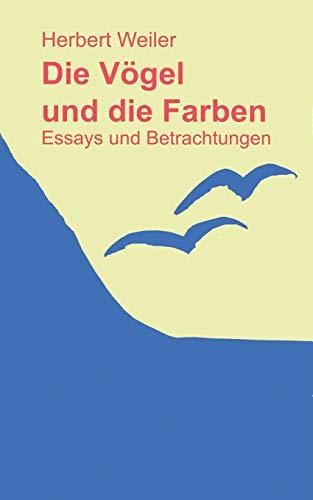 Herbert Weiler

Die Vögel und die Farben

Essays und Betrachtungen